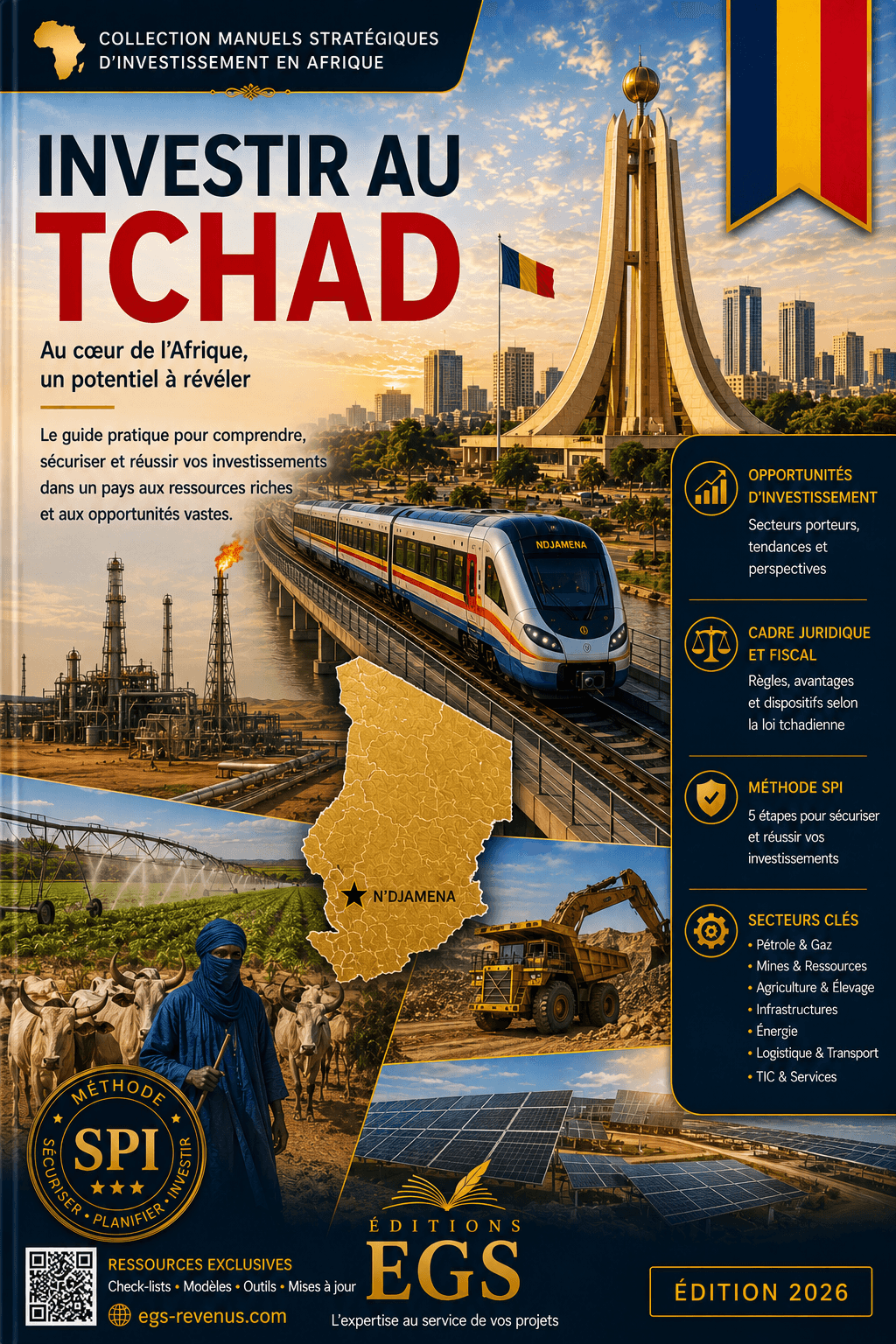 COLLECTION MANUELS STRATÉGIQUES D'INVESTISSEMENT EN AFRIQUE

INVESTIR AU TCHAD

Au cœur de l'Afrique, un potentiel à révéler

Le guide pratique pour comprendre, sécuriser et réussir vos investissements dans un pays aux ressources riches et aux opportunités vastes.

NDJAMENA

N'DJAMENA

OPPORTUNITÉS D'INVESTISSEMENT

Secteurs porteurs, tendances et perspectives

CADRE JURIDIQUE ET FISCAL

Règles, avantages et dispositifs selon la loi tchadienne

MÉTHODE SPI

5 étapes pour sécuriser et réussir vos investissements

SECTEURS CLÉS

• Pétrole & Gaz
• Mines & Ressources
• Agriculture & Élevage
• Infrastructures
• Énergie
• Logistique & Transport
• TIC & Services

MÉTHODE
SPI
SÉCURISER • PLANIFIER • INVESTIR

RESSOURCES EXCLUSIVES
Check-lists • Modèles • Outils • Mises à jour
egs-revenus.com

ÉDITIONS
EGS
L'expertise au service de vos projets

ÉDITION 2026